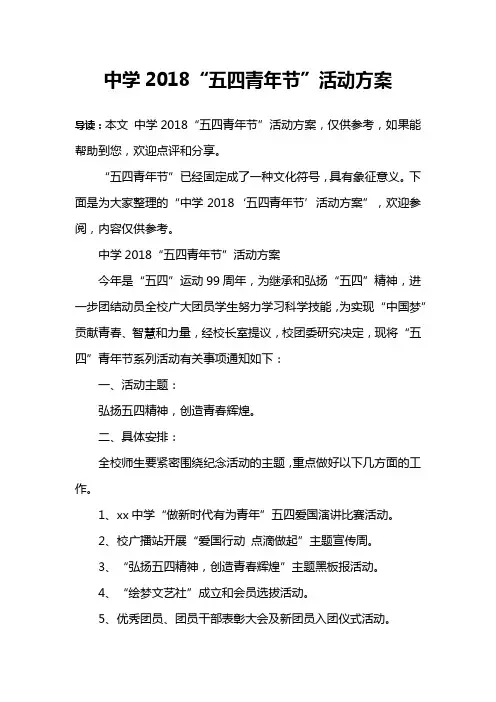 中学 2018“五四青年节”活动方案

导读：本文 中学 2018“五四青年节”活动方案，仅供参考，如果能帮助到您，欢迎点评和分享。

“五四青年节”已经固定成了一种文化符号，具有象征意义。下面是为大家整理的“中学 2018‘五四青年节’活动方案”，欢迎参阅，内容仅供参考。

中学 2018“五四青年节”活动方案

今年是“五四”运动 99 周年，为继承和弘扬“五四”精神，进一步团结动员全校广大团员学生努力学习科学技能，为实现“中国梦”贡献青春、智慧和力量，经校长室提议，校团委研究决定，现将“五四”青年节系列活动有关事项通知如下：

一、活动主题：

弘扬五四精神，创造青春辉煌。

二、具体安排：

全校师生要紧密围绕纪念活动的主题，重点做好以下几方面的工作。

1、xx 中学“做新时代有为青年”五四爱国演讲比赛活动。

2、校广播站开展“爱国行动 点滴做起”主题宣传周。

3、“弘扬五四精神，创造青春辉煌”主题黑板报活动。

4、“绘梦文艺社”成立和会员选拔活动。

5、优秀团员、团员干部表彰大会及新团员入团仪式活动。